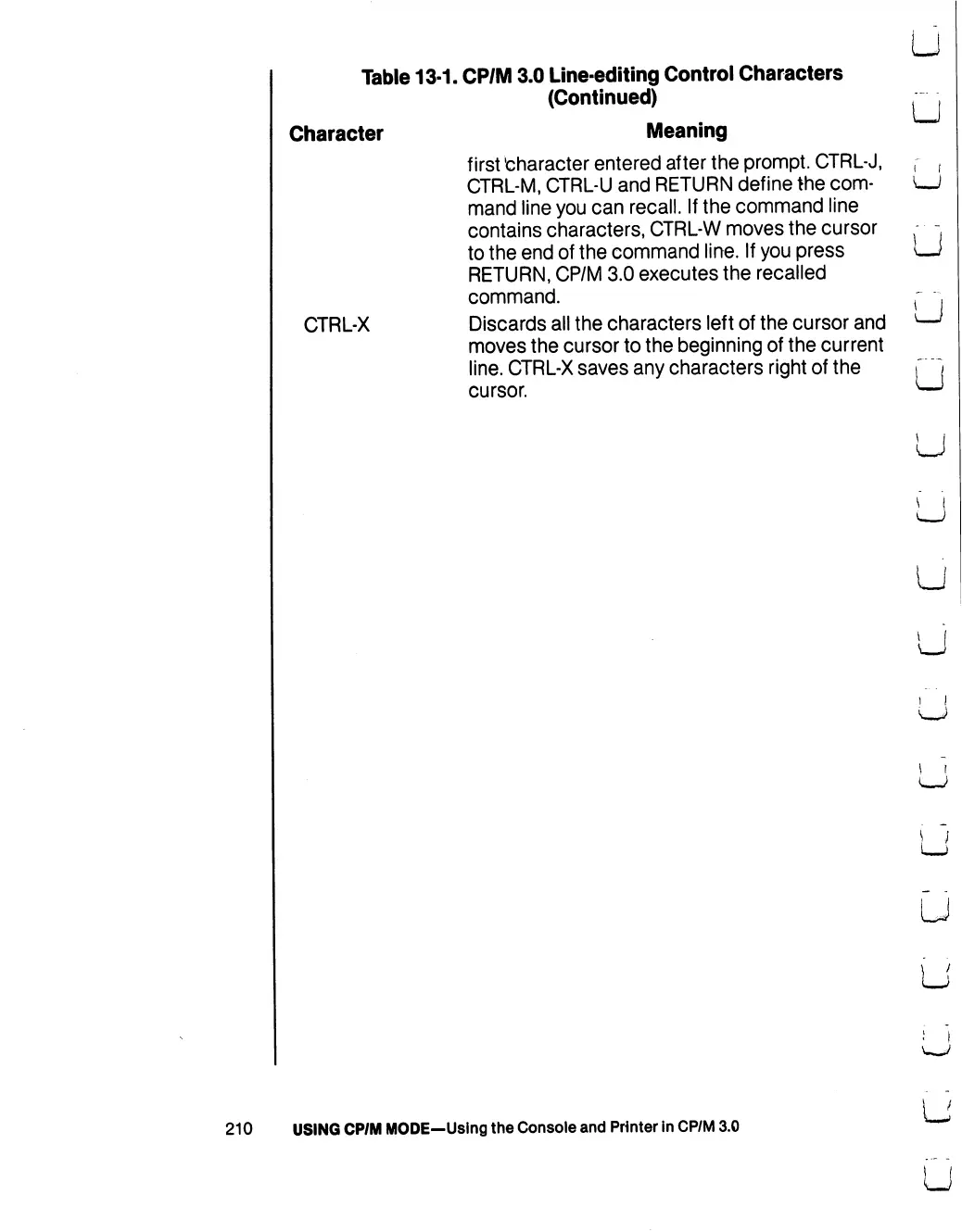 Table 13-1. CP/M 3.0 Line-editing Control Characters (Continued)

| Character | Meaning |
|---|---|
| | first character entered after the prompt. CTRL-J, CTRL-M, CTRL-U and RETURN define the command line you can recall. If the command line contains characters, CTRL-W moves the cursor to the end of the command line. If you press RETURN, CP/M 3.0 executes the recalled command. |
| CTRL-X | Discards all the characters left of the cursor and moves the cursor to the beginning of the current line. CTRL-X saves any characters right of the cursor. |

210 USING CP/M MODE—Using the Console and Printer in CP/M 3.0